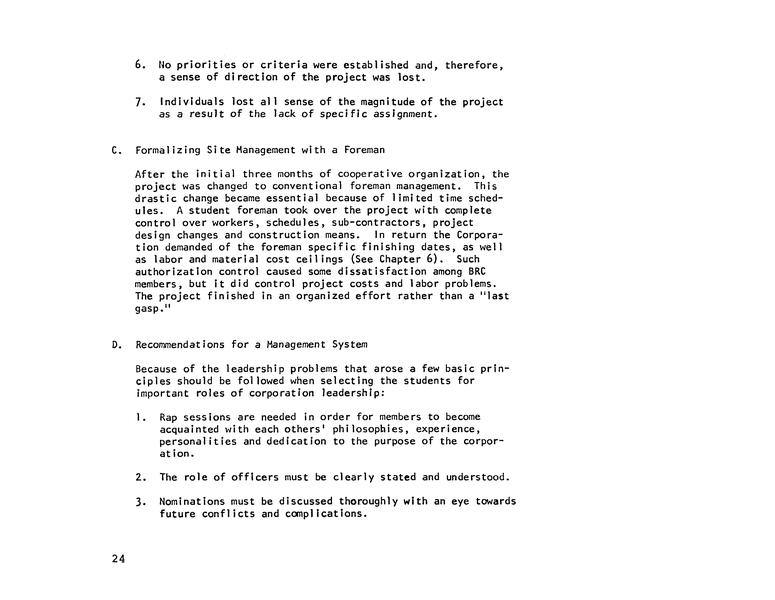 6. No priorities or criteria were established and, therefore, a sense of direction of the project was lost.

7. Individuals lost all sense of the magnitude of the project as a result of the lack of specific assignment.

C. Formalizing Site Management with a Foreman

After the initial three months of cooperative organization, the project was changed to conventional foreman management. This drastic change became essential because of limited time schedules. A student foreman took over the project with complete control over workers, schedules, sub-contractors, project design changes and construction means. In return the Corporation demanded of the foreman specific finishing dates, as well as labor and material cost ceilings (See Chapter 6). Such authorization control caused some dissatisfaction among BRC members, but it did control project costs and labor problems. The project finished in an organized effort rather than a "last gasp."

D. Recommendations for a Management System

Because of the leadership problems that arose a few basic principles should be followed when selecting the students for important roles of corporation leadership:

1. Rap sessions are needed in order for members to become acquainted with each others' philosophies, experience, personalities and dedication to the purpose of the corporation.

2. The role of officers must be clearly stated and understood.

3. Nominations must be discussed thoroughly with an eye towards future conflicts and complications.

24